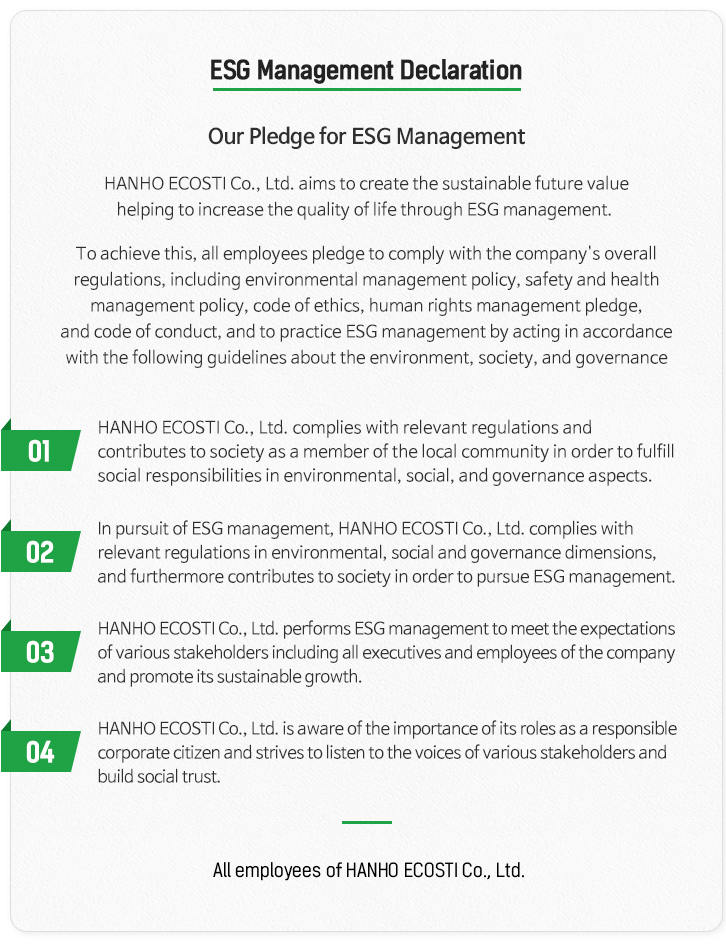 ESG Management Declaration

Our Pledge for ESG Management

HANHO ECOSTI Co., Ltd. aims to create the sustainable future value helping to increase the quality of life through ESG management.

To achieve this, all employees pledge to comply with the company's overall regulations, including environmental management policy, safety and health management policy, code of ethics, human rights management pledge, and code of conduct, and to practice ESG management by acting in accordance with the following guidelines about the environment, society, and governance

01
HANHO ECOSTI Co., Ltd. complies with relevant regulations and contributes to society as a member of the local community in order to fulfill social responsibilities in environmental, social, and governance aspects.

02
In pursuit of ESG management, HANHO ECOSTI Co., Ltd. complies with relevant regulations in environmental, social and governance dimensions, and furthermore contributes to society in order to pursue ESG management.

03
HANHO ECOSTI Co., Ltd. performs ESG management to meet the expectations of various stakeholders including all executives and employees of the company and promote its sustainable growth.

04
HANHO ECOSTI Co., Ltd. is aware of the importance of its roles as a responsible corporate citizen and strives to listen to the voices of various stakeholders and build social trust.

All employees of HANHO ECOSTI Co., Ltd.